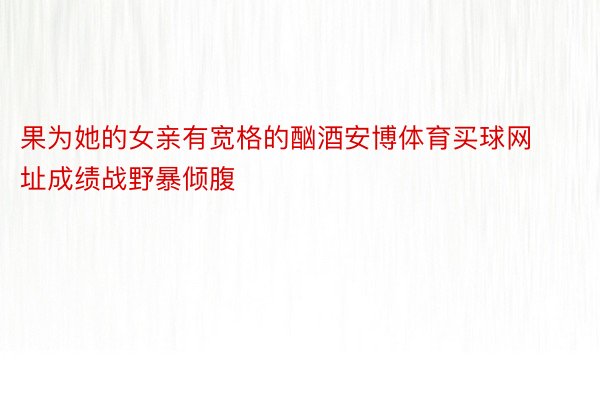 果为她的女亲有宽格的酗酒安博体育买球网址成绩战野暴倾腹